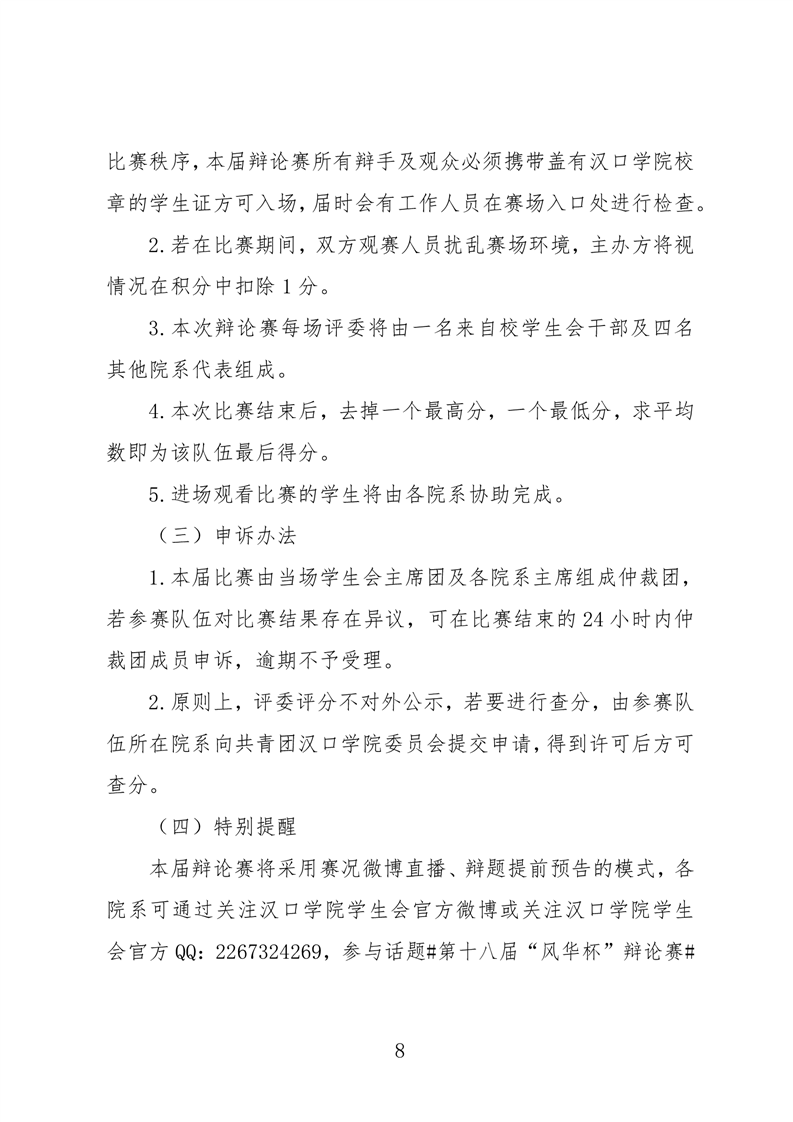 比赛秩序，本届辩论赛所有辩手及观众必须携带盖有汉口学院校章的学生证方可入场，届时会有工作人员在赛场入口处进行检查。

2.若在比赛期间，双方观赛人员扰乱赛场环境，主办方将视情况在积分中扣除 1 分。

3.本次辩论赛每场评委将由一名来自校学生会干部及四名其他院系代表组成。

4.本次比赛结束后，去掉一个最高分，一个最低分，求平均数即为该队伍最后得分。

5.进场观看比赛的学生将由各院系协助完成。

（三）申诉办法

1.本届比赛由当场学生会主席团及各院系主席组成仲裁团，若参赛队伍对比赛结果存在异议，可在比赛结束的 24 小时内仲裁团成员申诉，逾期不予受理。

2.原则上，评委评分不对外公示，若要进行查分，由参赛队伍所在院系向共青团汉口学院委员会提交申请，得到许可后方可查分。

（四）特别提醒

本届辩论赛将采用赛况微博直播、辩题提前预告的模式，各院系可通过关注汉口学院学生会官方微博或关注汉口学院学生会官方 QQ：2267324269，参与话题#第十八届“风华杯”辩论赛#

8